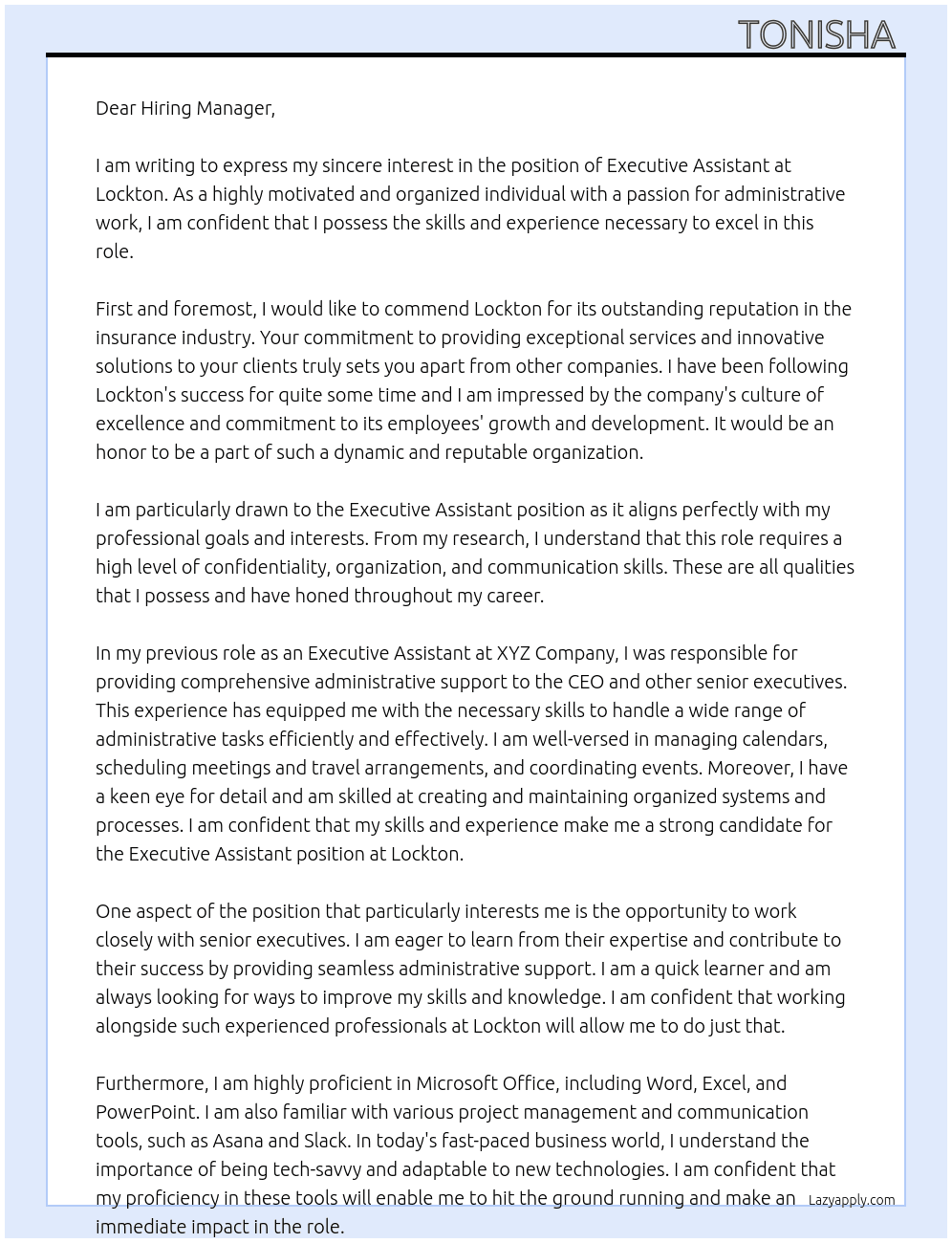 TONISHA

Dear Hiring Manager,

I am writing to express my sincere interest in the position of Executive Assistant at Lockton. As a highly motivated and organized individual with a passion for administrative work, I am confident that I possess the skills and experience necessary to excel in this role.

First and foremost, I would like to commend Lockton for its outstanding reputation in the insurance industry. Your commitment to providing exceptional services and innovative solutions to your clients truly sets you apart from other companies. I have been following Lockton's success for quite some time and I am impressed by the company's culture of excellence and commitment to its employees' growth and development. It would be an honor to be a part of such a dynamic and reputable organization.

I am particularly drawn to the Executive Assistant position as it aligns perfectly with my professional goals and interests. From my research, I understand that this role requires a high level of confidentiality, organization, and communication skills. These are all qualities that I possess and have honed throughout my career.

In my previous role as an Executive Assistant at XYZ Company, I was responsible for providing comprehensive administrative support to the CEO and other senior executives. This experience has equipped me with the necessary skills to handle a wide range of administrative tasks efficiently and effectively. I am well-versed in managing calendars, scheduling meetings and travel arrangements, and coordinating events. Moreover, I have a keen eye for detail and am skilled at creating and maintaining organized systems and processes. I am confident that my skills and experience make me a strong candidate for the Executive Assistant position at Lockton.

One aspect of the position that particularly interests me is the opportunity to work closely with senior executives. I am eager to learn from their expertise and contribute to their success by providing seamless administrative support. I am a quick learner and am always looking for ways to improve my skills and knowledge. I am confident that working alongside such experienced professionals at Lockton will allow me to do just that.

Furthermore, I am highly proficient in Microsoft Office, including Word, Excel, and PowerPoint. I am also familiar with various project management and communication tools, such as Asana and Slack. In today's fast-paced business world, I understand the importance of being tech-savvy and adaptable to new technologies. I am confident that my proficiency in these tools will enable me to hit the ground running and make an immediate impact in the role.

Lazyapply.com